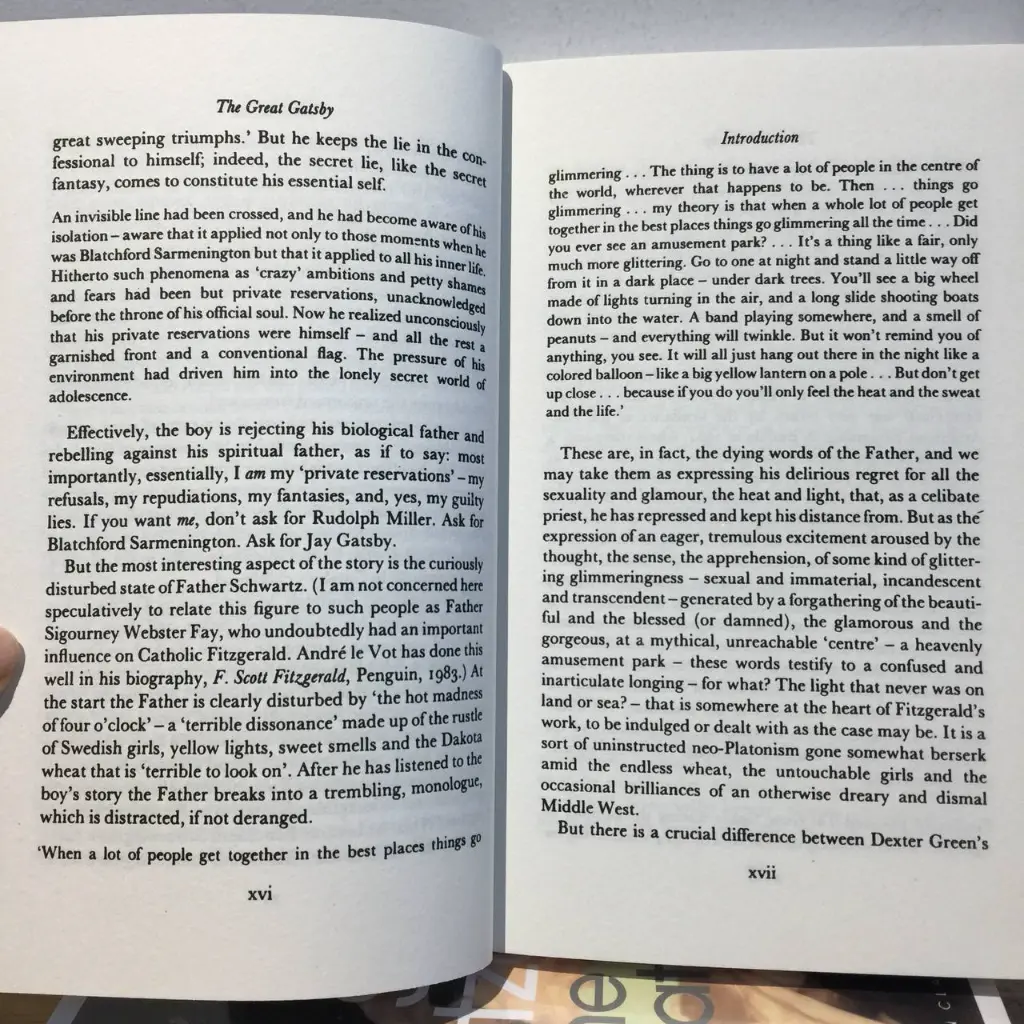 The Great Gatsby

great sweeping triumphs.' But he keeps the lie in the confessional to himself; indeed, the secret lie, like the secret fantasy, comes to constitute his essential self.

An invisible line had been crossed, and he had become aware of his isolation – aware that it applied not only to those moments when he was Blatchford Sarmenington but that it applied to all his inner life. Hitherto such phenomena as 'crazy' ambitions and petty shames and fears had been but private reservations, unacknowledged before the throne of his official soul. Now he realized unconsciously that his private reservations were himself – and all the rest a garnished front and a conventional flag. The pressure of his environment had driven him into the lonely secret world of adolescence.

Effectively, the boy is rejecting his biological father and rebelling against his spiritual father, as if to say: most importantly, essentially, I am my 'private reservations' – my refusals, my repudiations, my fantasies, and, yes, my guilty lies. If you want me, don't ask for Rudolph Miller. Ask for Blatchford Sarmenington. Ask for Jay Gatsby.

But the most interesting aspect of the story is the curiously disturbed state of Father Schwartz. (I am not concerned here speculatively to relate this figure to such people as Father Sigourney Webster Fay, who undoubtedly had an important influence on Catholic Fitzgerald. André le Vot has done this well in his biography, F. Scott Fitzgerald, Penguin, 1983.) At the start the Father is clearly disturbed by 'the hot madness of four o'clock' – a 'terrible dissonance' made up of the rustle of Swedish girls, yellow lights, sweet smells and the Dakota wheat that is 'terrible to look on'. After he has listened to the boy's story the Father breaks into a trembling, monologue, which is distracted, if not deranged.

'When a lot of people get together in the best places things go

xvi

Introduction

glimmering . . . The thing is to have a lot of people in the centre of the world, wherever that happens to be. Then . . . things go glimmering . . . my theory is that when a whole lot of people get together in the best places things go glimmering all the time . . . Did you ever see an amusement park? . . . It's a thing like a fair, only much more glittering. Go to one at night and stand a little way off from it in a dark place – under dark trees. You'll see a big wheel made of lights turning in the air, and a long slide shooting boats down into the water. A band playing somewhere, and a smell of peanuts – and everything will twinkle. But it won't remind you of anything, you see. It will all just hang out there in the night like a colored balloon – like a big yellow lantern on a pole . . . But don't get up close . . . because if you do you'll only feel the heat and the sweat and the life.'

These are, in fact, the dying words of the Father, and we may take them as expressing his delirious regret for all the sexuality and glamour, the heat and light, that, as a celibate priest, he has repressed and kept his distance from. But as the expression of an eager, tremulous excitement aroused by the thought, the sense, the apprehension, of some kind of glittering glimmeringness – sexual and immaterial, incandescent and transcendent – generated by a forgathering of the beautiful and the blessed (or damned), the glamorous and the gorgeous, at a mythical, unreachable 'centre' – a heavenly amusement park – these words testify to a confused and inarticulate longing – for what? The light that never was on land or sea? – that is somewhere at the heart of Fitzgerald's work, to be indulged or dealt with as the case may be. It is a sort of uninstructed neo-Platonism gone somewhat berserk amid the endless wheat, the untouchable girls and the occasional brilliances of an otherwise dreary and dismal Middle West.

But there is a crucial difference between Dexter Green's

xvii